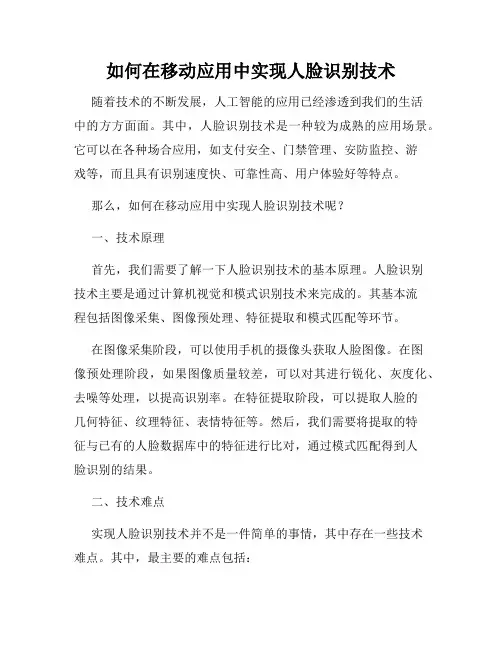 如何在移动应用中实现人脸识别技术

随着技术的不断发展，人工智能的应用已经渗透到我们的生活中的方方面面。其中，人脸识别技术是一种较为成熟的应用场景。它可以在各种场合应用，如支付安全、门禁管理、安防监控、游戏等，而且具有识别速度快、可靠性高、用户体验好等特点。

那么，如何在移动应用中实现人脸识别技术呢？

一、技术原理

首先，我们需要了解一下人脸识别技术的基本原理。人脸识别技术主要是通过计算机视觉和模式识别技术来完成的。其基本流程包括图像采集、图像预处理、特征提取和模式匹配等环节。

在图像采集阶段，可以使用手机的摄像头获取人脸图像。在图像预处理阶段，如果图像质量较差，可以对其进行锐化、灰度化、去噪等处理，以提高识别率。在特征提取阶段，可以提取人脸的几何特征、纹理特征、表情特征等。然后，我们需要将提取的特征与已有的人脸数据库中的特征进行比对，通过模式匹配得到人脸识别的结果。

二、技术难点

实现人脸识别技术并不是一件简单的事情，其中存在一些技术难点。其中，最主要的难点包括：